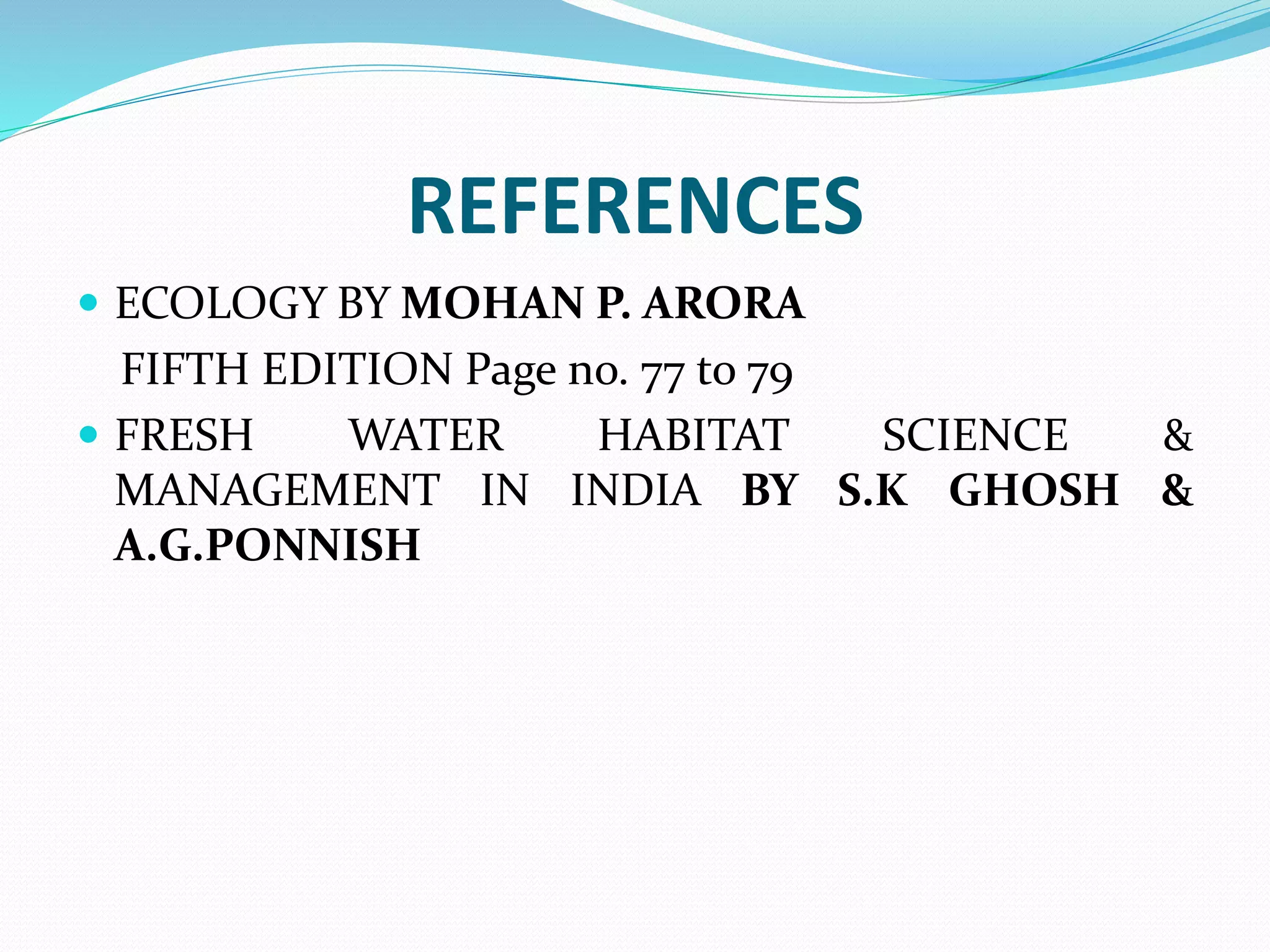 REFERENCES

• ECOLOGY BY MOHAN P. ARORA
FIFTH EDITION Page no. 77 to 79

• FRESH WATER HABITAT SCIENCE & MANAGEMENT IN INDIA BY S.K GHOSH & A.G.PONNISH